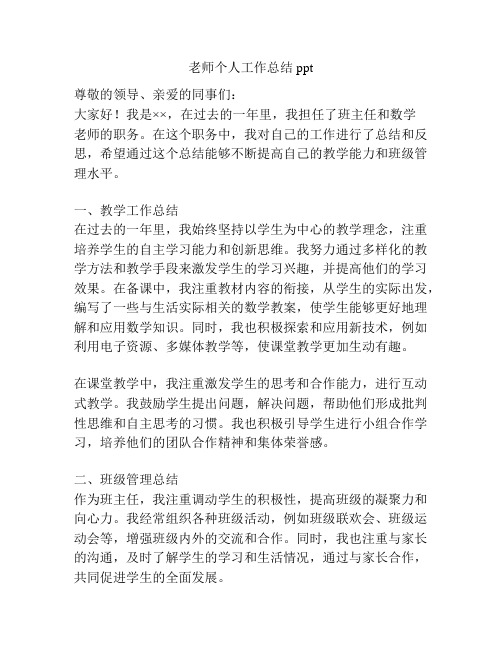 老师个人工作总结 ppt

尊敬的领导、亲爱的同事们：

大家好！我是××，在过去的一年里，我担任了班主任和数学老师的职务。在这个职务中，我对自己的工作进行了总结和反思，希望通过这个总结能够不断提高自己的教学能力和班级管理水平。

一、教学工作总结

在过去的一年里，我始终坚持以学生为中心的教学理念，注重培养学生的自主学习能力和创新思维。我努力通过多样化的教学方法和教学手段来激发学生的学习兴趣，并提高他们的学习效果。在备课中，我注重教材内容的衔接，从学生的实际出发，编写了一些与生活实际相关的数学教案，使学生能够更好地理解和应用数学知识。同时，我也积极探索和应用新技术，例如利用电子资源、多媒体教学等，使课堂教学更加生动有趣。

在课堂教学中，我注重激发学生的思考和合作能力，进行互动式教学。我鼓励学生提出问题，解决问题，帮助他们形成批判性思维和自主思考的习惯。我也积极引导学生进行小组合作学习，培养他们的团队合作精神和集体荣誉感。

二、班级管理总结

作为班主任，我注重调动学生的积极性，提高班级的凝聚力和向心力。我经常组织各种班级活动，例如班级联欢会、班级运动会等，增强班级内外的交流和合作。同时，我也注重与家长的沟通，及时了解学生的学习和生活情况，通过与家长合作，共同促进学生的全面发展。